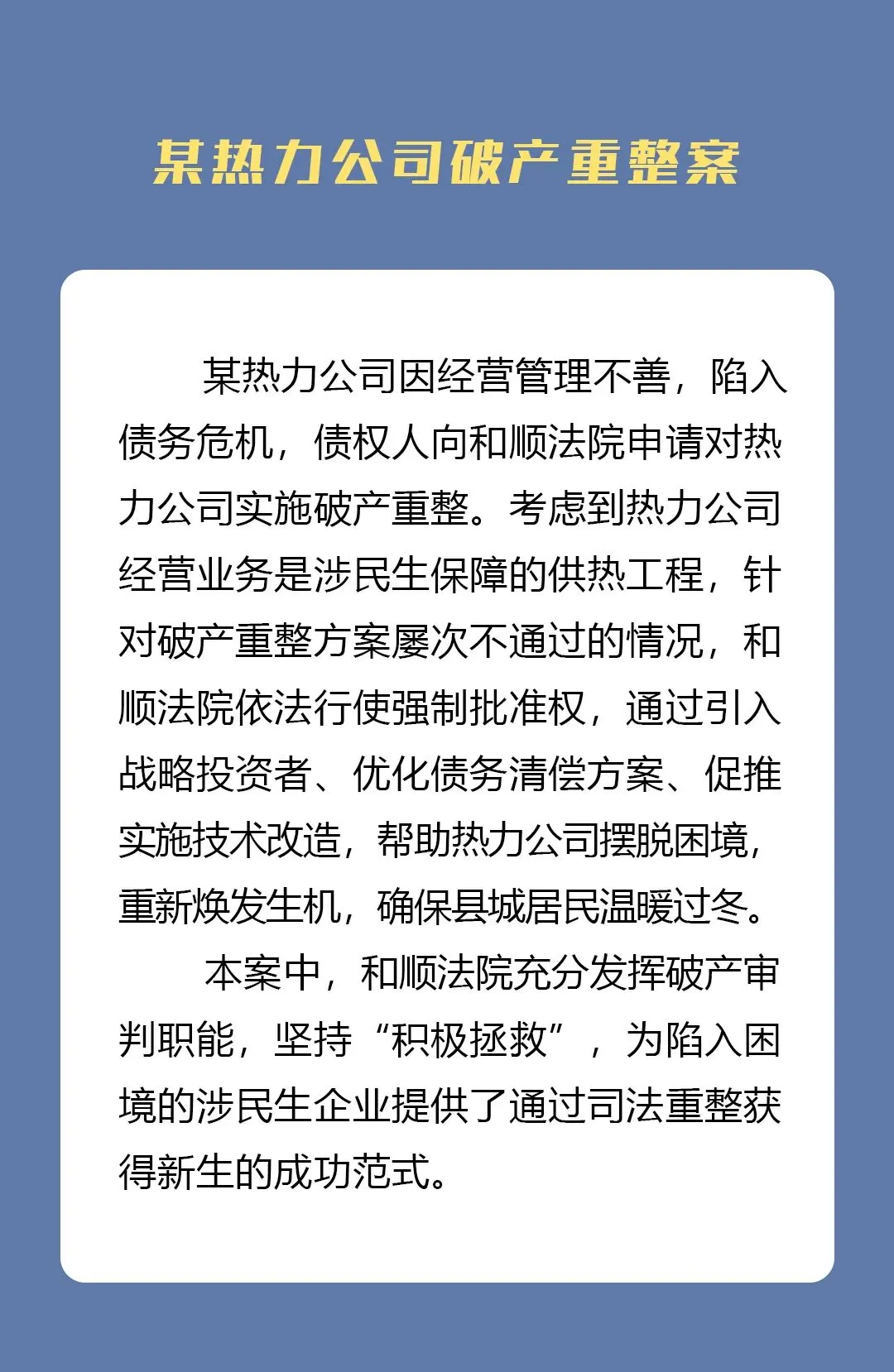 某热力公司破产重整案

某热力公司因经营管理不善，陷入债务危机，债权人向和顺法院申请对热力公司实施破产重整。考虑到热力公司经营业务是涉民生保障的供热工程，针对破产重整方案屡次不通过的情况，和顺法院依法行使强制批准权，通过引入战略投资者、优化债务清偿方案、促推实施技术改造，帮助热力公司摆脱困境，重新焕发生机，确保县城居民温暖过冬。

本案中，和顺法院充分发挥破产审判职能，坚持“积极拯救”，为陷入困境的涉民生企业提供了通过司法重整获得新生的成功范式。